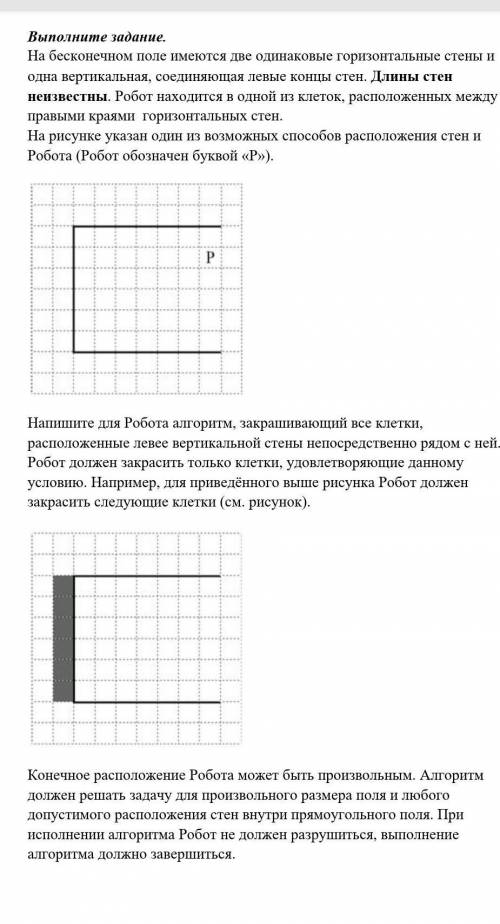 Выполните задание.
На бесконечном поле имеются две одинаковые горизонтальные стены и одна вертикальная, соединяющая левые концы стен. Длины стен неизвестны. Робот находится в одной из клеток, расположенных между правыми краями горизонтальных стен.
На рисунке указан один из возможных способов расположения стен и Робота (Робот обозначен буквой «Р»).

Р

Напишите для Робота алгоритм, закрашивающий все клетки, расположенные левее вертикальной стены непосредственно рядом с ней. Робот должен закрасить только клетки, удовлетворяющие данному условию. Например, для приведённого выше рисунка Робот должен закрасить следующие клетки (см. рисунок).

Конечное расположение Робота может быть произвольным. Алгоритм должен решать задачу для произвольного размера поля и любого допустимого расположения стен внутри прямоугольного поля. При исполнении алгоритма Робот не должен разрушиться, выполнение алгоритма должно завершиться.